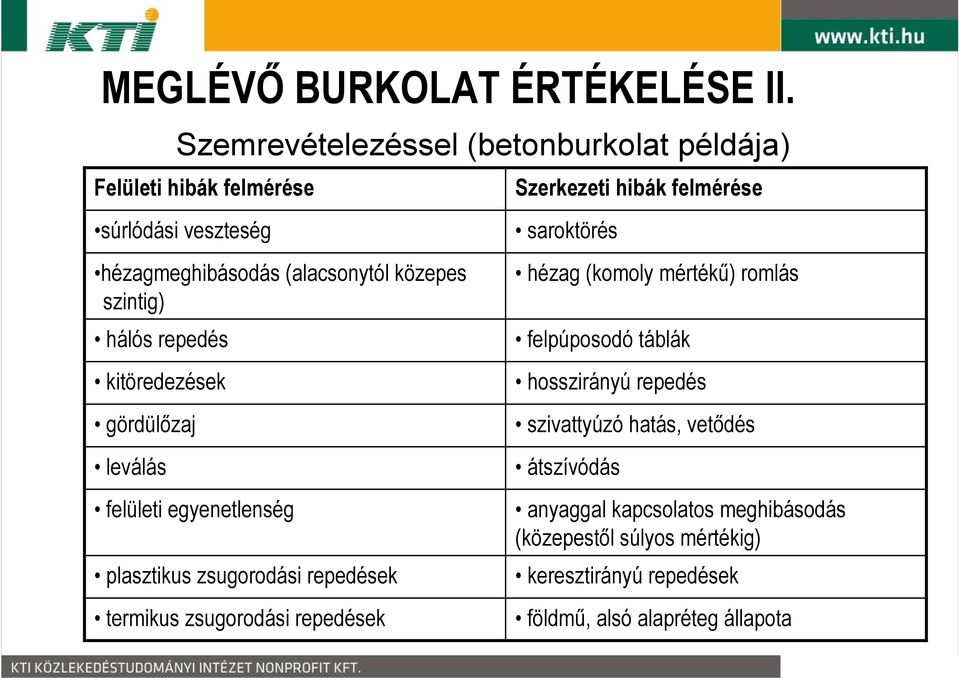 KTI

www.kti.hu

MEGLÉVŐ BURKOLAT ÉRTÉKELÉSE II.

Szemrevételezéssel (betonburkolat példája)

| Felületi hibák felmérése | Szerkezeti hibák felmérése |
|---|---|
| •súrlódási veszteség | • saroktörés |
| •hézagmeghibásodás (alacsonytól közepes szintig) | • hézag (komoly mértékű) romlás |
| • hálós repedés | • felpúposodó táblák |
| • kitöredezések | • hosszirányú repedés |
| • gördülőzaj | • szivattyúzó hatás, vetődés |
| • leválás | • átszívódás |
| • felületi egyenetlenség | • anyaggal kapcsolatos meghibásodás (közepestől súlyos mértékig) |
| • plasztikus zsugorodási repedések | • keresztirányú repedések |
| • termikus zsugorodási repedések | • földmű, alsó alapréteg állapota |

KTI KÖZLEKEDÉSTUDOMÁNYI INTÉZET NONPROFIT KFT.